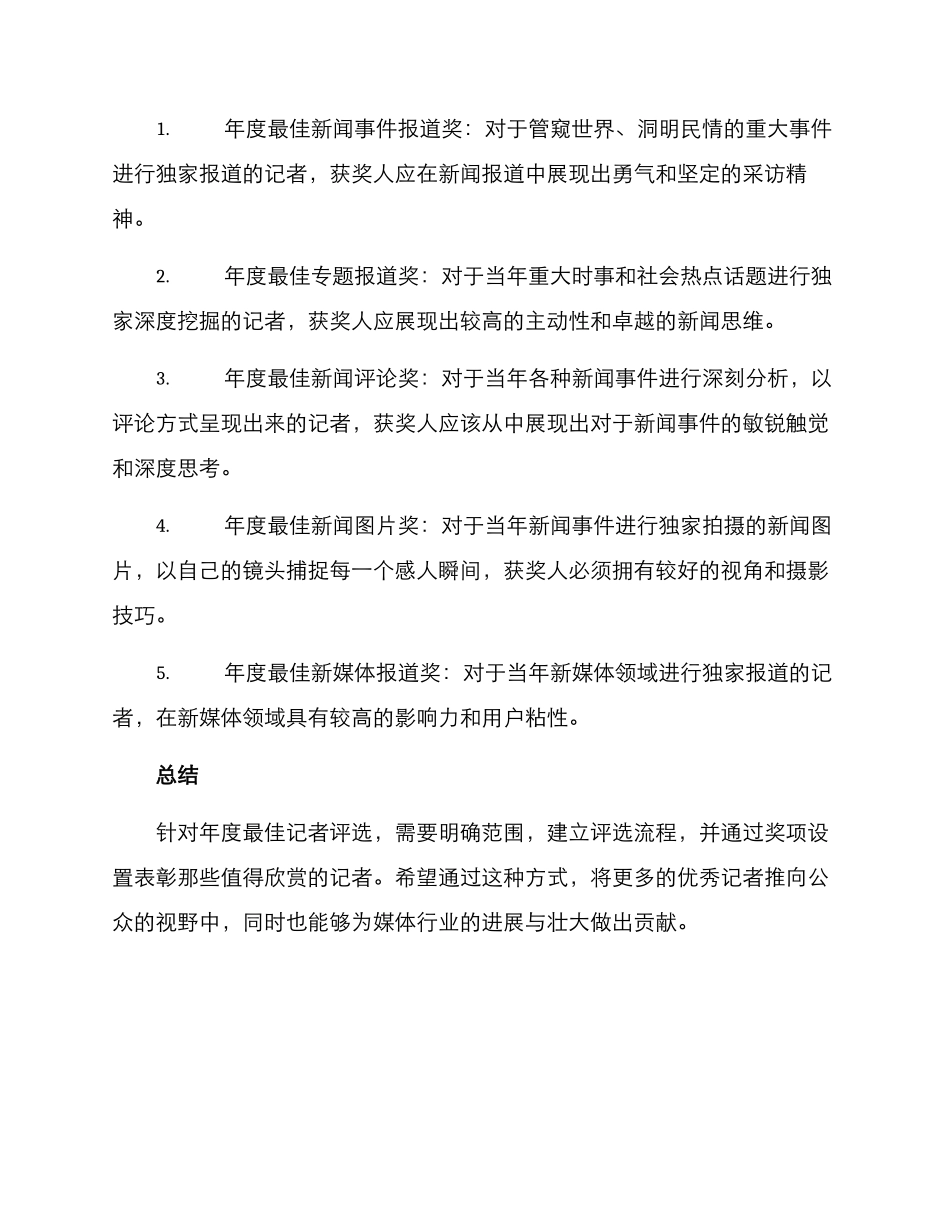 1. 年度最佳新闻事件报道奖：对于管窥世界、洞明民情的重大事件进行独家报道的记者，获奖人应在新闻报道中展现出勇气和坚定的采访精神。

2. 年度最佳专题报道奖：对于当年重大时事和社会热点话题进行独家深度挖掘的记者，获奖人应展现出较高的主动性和卓越的新闻思维。

3. 年度最佳新闻评论奖：对于当年各种新闻事件进行深刻分析，以评论方式呈现出来的记者，获奖人应该从中展现出对于新闻事件的敏锐触觉和深度思考。

4. 年度最佳新闻图片奖：对于当年新闻事件进行独家拍摄的新闻图片，以自己的镜头捕捉每一个感人瞬间，获奖人必须拥有较好的视角和摄影技巧。

5. 年度最佳新媒体报道奖：对于当年新媒体领域进行独家报道的记者，在新媒体领域具有较高的影响力和用户粘性。

总结

针对年度最佳记者评选，需要明确范围，建立评选流程，并通过奖项设置表彰那些值得欣赏的记者。希望通过这种方式，将更多的优秀记者推向公众的视野中，同时也能够为媒体行业的进展与壮大做出贡献。